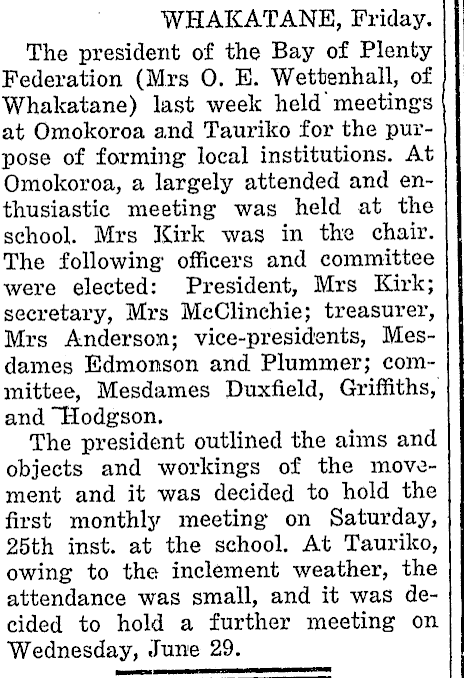 WHAKATANE, Friday.

The president of the Bay of Plenty Federation (Mrs O. E. Wettenhall, of Whakatane) last week held meetings at Omokoroa and Tauriko for the purpose of forming local institutions. At Omokoroa, a largely attended and enthusiastic meeting was held at the school. Mrs Kirk was in the chair. The following officers and committee were elected: President, Mrs Kirk; secretary, Mrs McClinchie; treasurer, Mrs Anderson; vice-presidents, Mesdames Edmonson and Plummer; committee, Mesdames Duxfield, Griffiths, and Hodgson.

The president outlined the aims and objects and workings of the movement and it was decided to hold the first monthly meeting on Saturday, 25th inst. at the school. At Tauriko, owing to the inclement weather, the attendance was small, and it was decided to hold a further meeting on Wednesday, June 29.